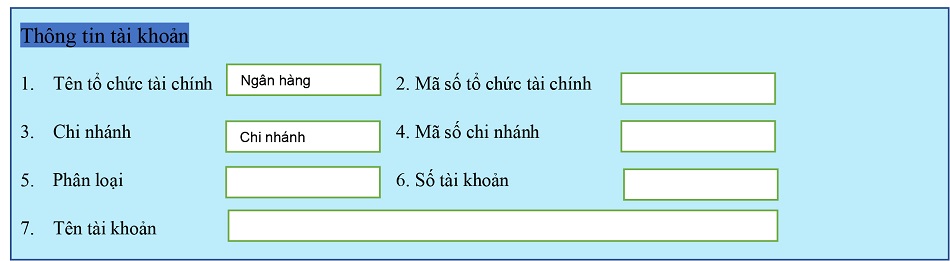 Thông tin tài khoản

1. Tên tổ chức tài chính Ngân hàng 2. Mã số tổ chức tài chính

3. Chi nhánh Chi nhánh 4. Mã số chi nhánh

5. Phân loại 6. Số tài khoản

7. Tên tài khoản